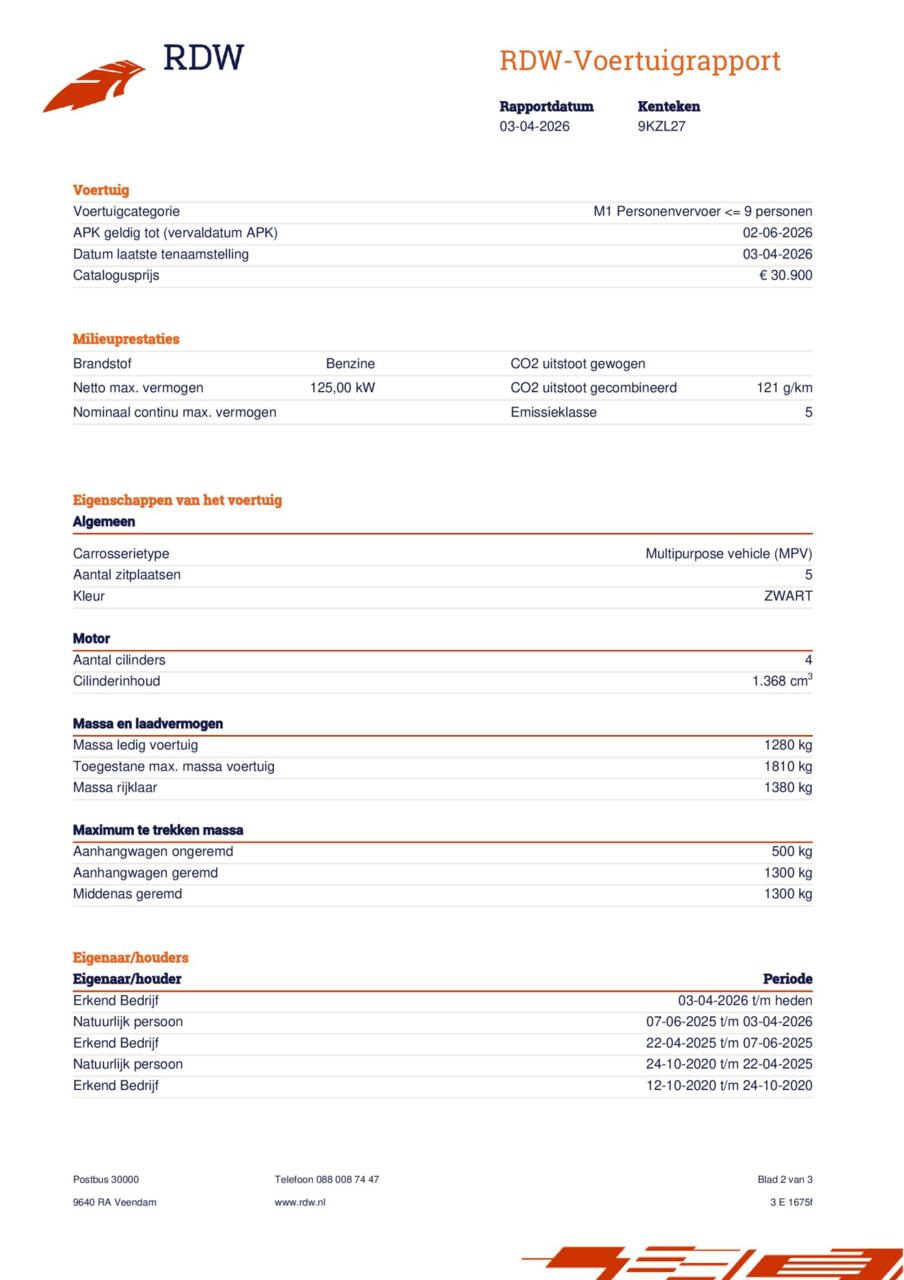 RDW

RDW-Voertuigrapport

| Rapportdatum | Kenteken |
|---|---|
| 03-04-2026 | 9KZL27 |

Voertuig

| | |
|---|---|
| Voertuigcategorie | M1 Personenvervoer <= 9 personen |
| APK geldig tot (vervaldatum APK) | 02-06-2026 |
| Datum laatste tenaamstelling | 03-04-2026 |
| Catalogusprijs | € 30.900 |

Milieuprestaties

| | | | |
|---|---|---|---|
| Brandstof | Benzine | CO2 uitstoot gewogen | |
| Netto max. vermogen | 125,00 kW | CO2 uitstoot gecombineerd | 121 g/km |
| Nominaal continu max. vermogen | | Emissieklasse | 5 |

Eigenschappen van het voertuig

Algemeen

| | |
|---|---|
| Carrosserietype | Multipurpose vehicle (MPV) |
| Aantal zitplaatsen | 5 |
| Kleur | ZWART |

Motor

| | |
|---|---|
| Aantal cilinders | 4 |
| Cilinderinhoud | 1.368 $cm^3$ |

Massa en laadvermogen

| | |
|---|---|
| Massa ledig voertuig | 1280 kg |
| Toegestane max. massa voertuig | 1810 kg |
| Massa rijklaar | 1380 kg |

Maximum te trekken massa

| | |
|---|---|
| Aanhangwagen ongeremd | 500 kg |
| Aanhangwagen geremd | 1300 kg |
| Middenas geremd | 1300 kg |

Eigenaar/houders

| Eigenaar/houder | Periode |
|---|---|
| Erkend Bedrijf | 03-04-2026 t/m heden |
| Natuurlijk persoon | 07-06-2025 t/m 03-04-2026 |
| Erkend Bedrijf | 22-04-2025 t/m 07-06-2025 |
| Natuurlijk persoon | 24-10-2020 t/m 22-04-2025 |
| Erkend Bedrijf | 12-10-2020 t/m 24-10-2020 |

Postbus 30000
9640 RA Veendam

Telefoon 088 008 74 47
www.rdw.nl

Blad 2 van 3
3 E 1675f